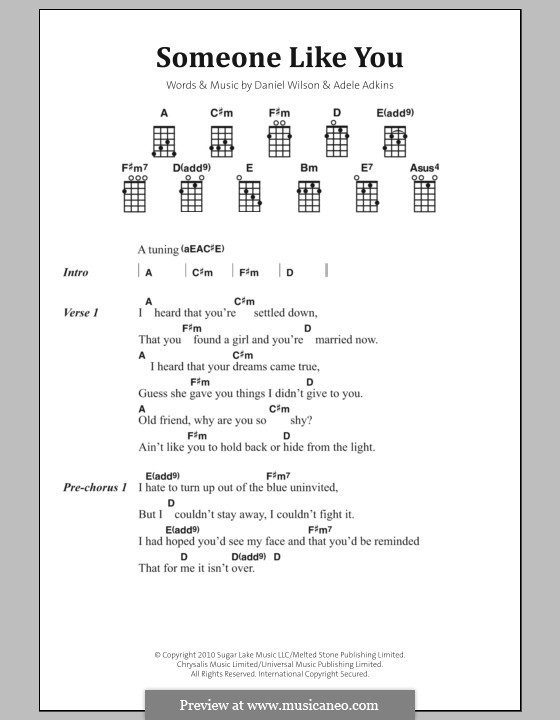 Someone Like You

Words & Music by Daniel Wilson & Adele Adkins

A C♯m F♯m D E(add9)

F♯m7 D(add9) E Bm E7 Asus4

A tuning (aEAC♯E)

Intro | A | C♯m | F♯m | D |

Verse 1
A C♯m
I heard that you're settled down,
F♯m D
That you found a girl and you're married now.
A C♯m
I heard that your dreams came true,
F♯m D
Guess she gave you things I didn't give to you.
A C♯m
Old friend, why are you so shy?
F♯m D
Ain't like you to hold back or hide from the light.

Pre-chorus 1
E(add9) F♯m7
I hate to turn up out of the blue uninvited,
D
But I couldn't stay away, I couldn't fight it.
E(add9) F♯m7
I had hoped you'd see my face and that you'd be reminded
D D(add9) D
That for me it isn't over.

© Copyright 2010 Sugar Lake Music LLC/Melted Stone Publishing Limited.
Chrysalis Music Limited/Universal Music Publishing Limited.
All Rights Reserved. International Copyright Secured.

Preview at www.musicaneo.com